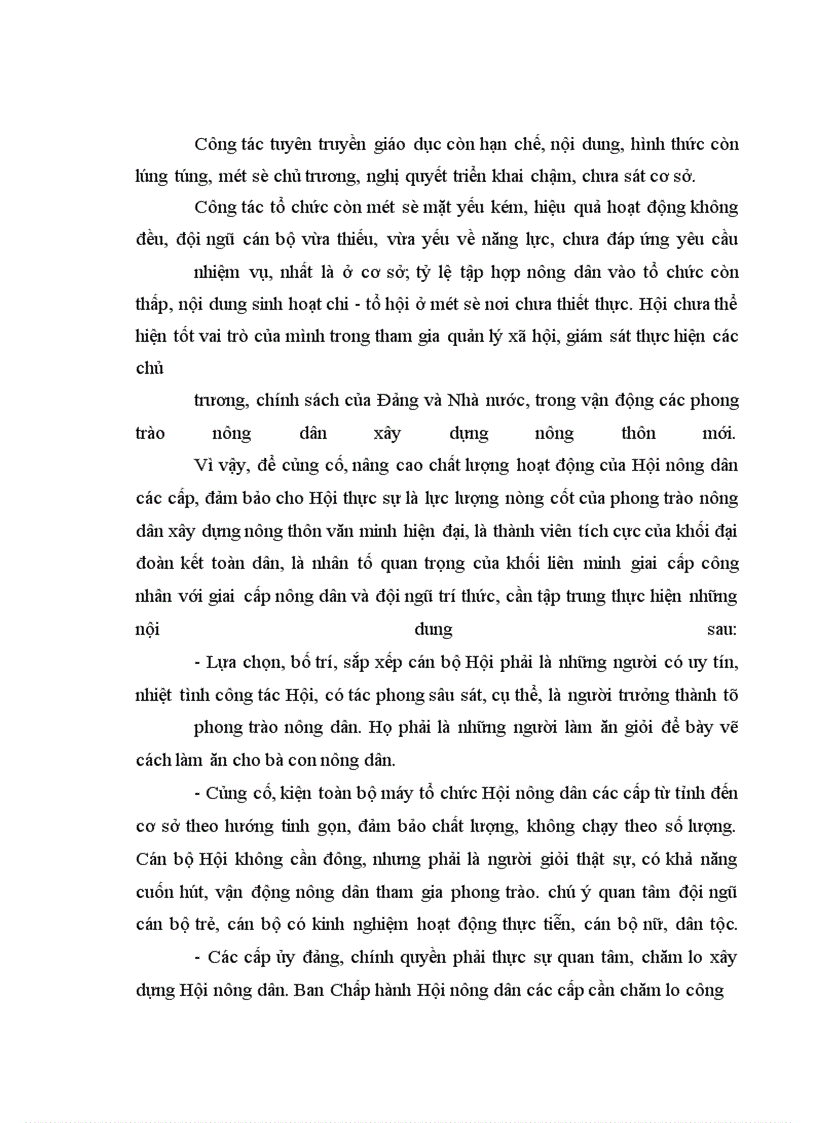 Công tác tuyên truyền giáo dục còn hạn chế, nội dung, hình thức còn lúng túng, mét sè chủ trương, nghị quyết triển khai chậm, chưa sát cơ sở.

Công tác tổ chức còn mét sè mặt yếu kém, hiệu quả hoạt động không đều, đội ngũ cán bộ vừa thiếu, vừa yếu về năng lực, chưa đáp ứng yêu cầu nhiệm vụ, nhất là ở cơ sở; tỷ lệ tập hợp nông dân vào tổ chức còn thấp, nội dung sinh hoạt chi - tổ hội ở mét sè nơi chưa thiết thực. Hội chưa thể hiện tốt vai trò của mình trong tham gia quản lý xã hội, giám sát thực hiện các chủ trương, chính sách của Đảng và Nhà nước, trong vận động các phong trào nông dân xây dựng nông thôn mới.

Vì vậy, để củng cố, nâng cao chất lượng hoạt động của Hội nông dân các cấp, đảm bảo cho Hội thực sự là lực lượng nòng cốt của phong trào nông dân xây dựng nông thôn văn minh hiện đại, là thành viên tích cực của khối đại đoàn kết toàn dân, là nhân tố quan trọng của khối liên minh giai cấp công nhân với giai cấp nông dân và đội ngũ trí thức, cần tập trung thực hiện những nội dung sau:

- Lựa chọn, bố trí, sắp xếp cán bộ Hội phải là những người có uy tín, nhiệt tình công tác Hội, có tác phong sâu sát, cụ thể, là người trưởng thành tõ phong trào nông dân. Họ phải là những người làm ăn giỏi để bày vẽ cách làm ăn cho bà con nông dân.

- Củng cố, kiện toàn bộ máy tổ chức Hội nông dân các cấp từ tỉnh đến cơ sở theo hướng tinh gọn, đảm bảo chất lượng, không chạy theo số lượng. Cán bộ Hội không cần đông, nhưng phải là người giỏi thật sự, có khả năng cuốn hút, vận động nông dân tham gia phong trào. chú ý quan tâm đội ngũ cán bộ trẻ, cán bộ có kinh nghiệm hoạt động thực tiễn, cán bộ nữ, dân tộc.

- Các cấp ủy đảng, chính quyền phải thực sự quan tâm, chăm lo xây dựng Hội nông dân. Ban Chấp hành Hội nông dân các cấp cần chăm lo công